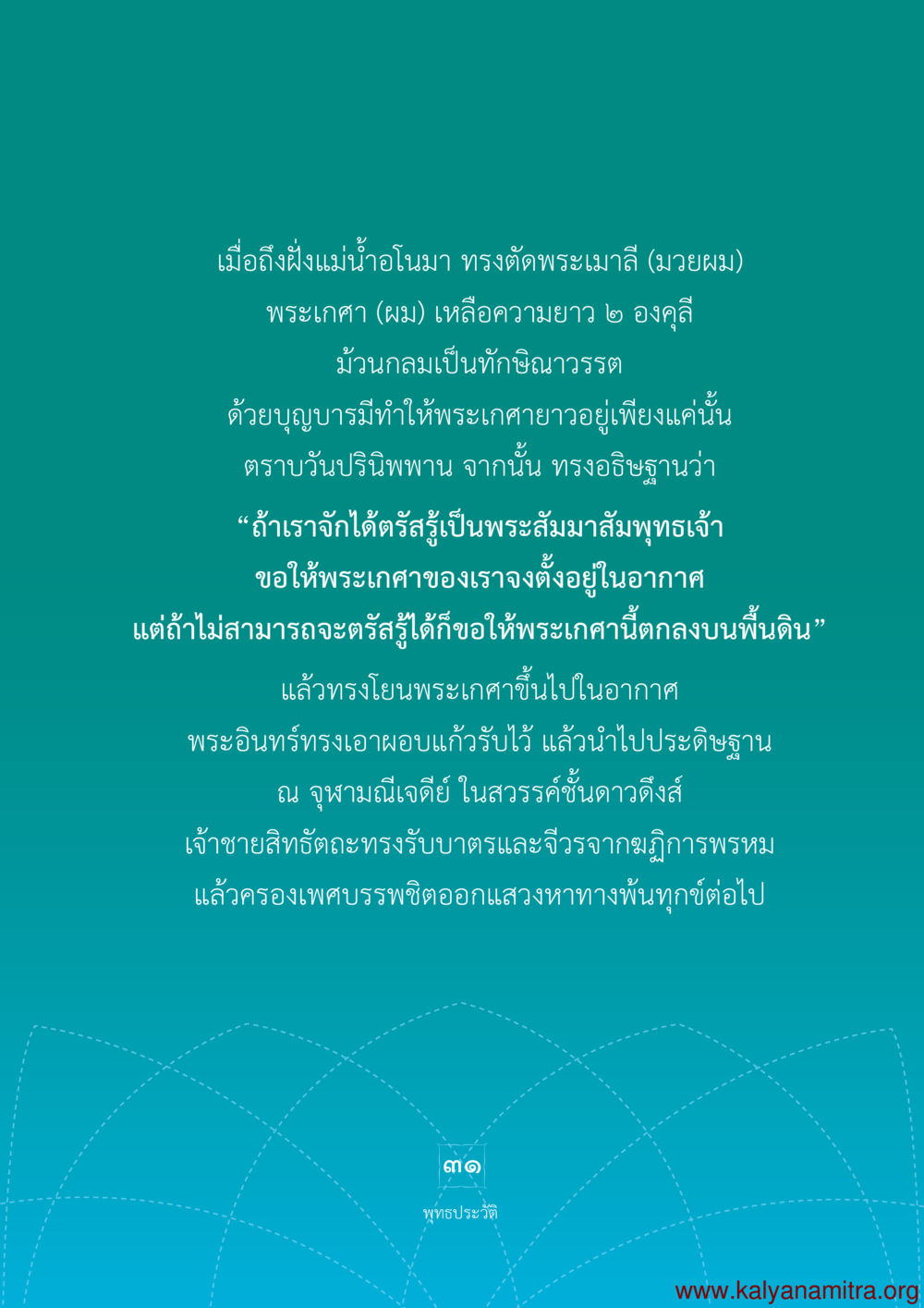 เมื่อถึงฝั่งแม่น้ำอโนมา ทรงตัดพระเมาลี (มวยผม)
พระเกศา (ผม) เหลือความยาว ๒ องคุลี
ม้วนกลมเป็นทักษิณาวรรต
ด้วยบุญบารมีทำให้พระเกศายาวอยู่เพียงแค่นั้น
ตราบวันปรินิพพาน จากนั้น ทรงอธิษฐานว่า
“ถ้าเราจักได้ตรัสรู้เป็นพระสัมมาสัมพุทธเจ้า
ขอให้พระเกศาของเราจงตั้งอยู่ในอากาศ
แต่ถ้าไม่สามารถจะตรัสรู้ได้ก็ขอให้พระเกศานี้ตกลงบนพื้นดิน”
แล้วทรงโยนพระเกศาขึ้นไปในอากาศ
พระอินทร์ทรงเอาผอบแก้วรับไว้ แล้วนำไปประดิษฐาน
ณ จุฬามณีเจดีย์ ในสวรรค์ชั้นดาวดึงส์
เจ้าชายสิทธัตถะทรงรับบาตรและจีวรจากฆฏิการพรหม
แล้วครองเพศบรรพชิตออกแสวงหาทางพ้นทุกข์ต่อไป

๓๑
พุทธประวัติ

www.kalyanamitra.org